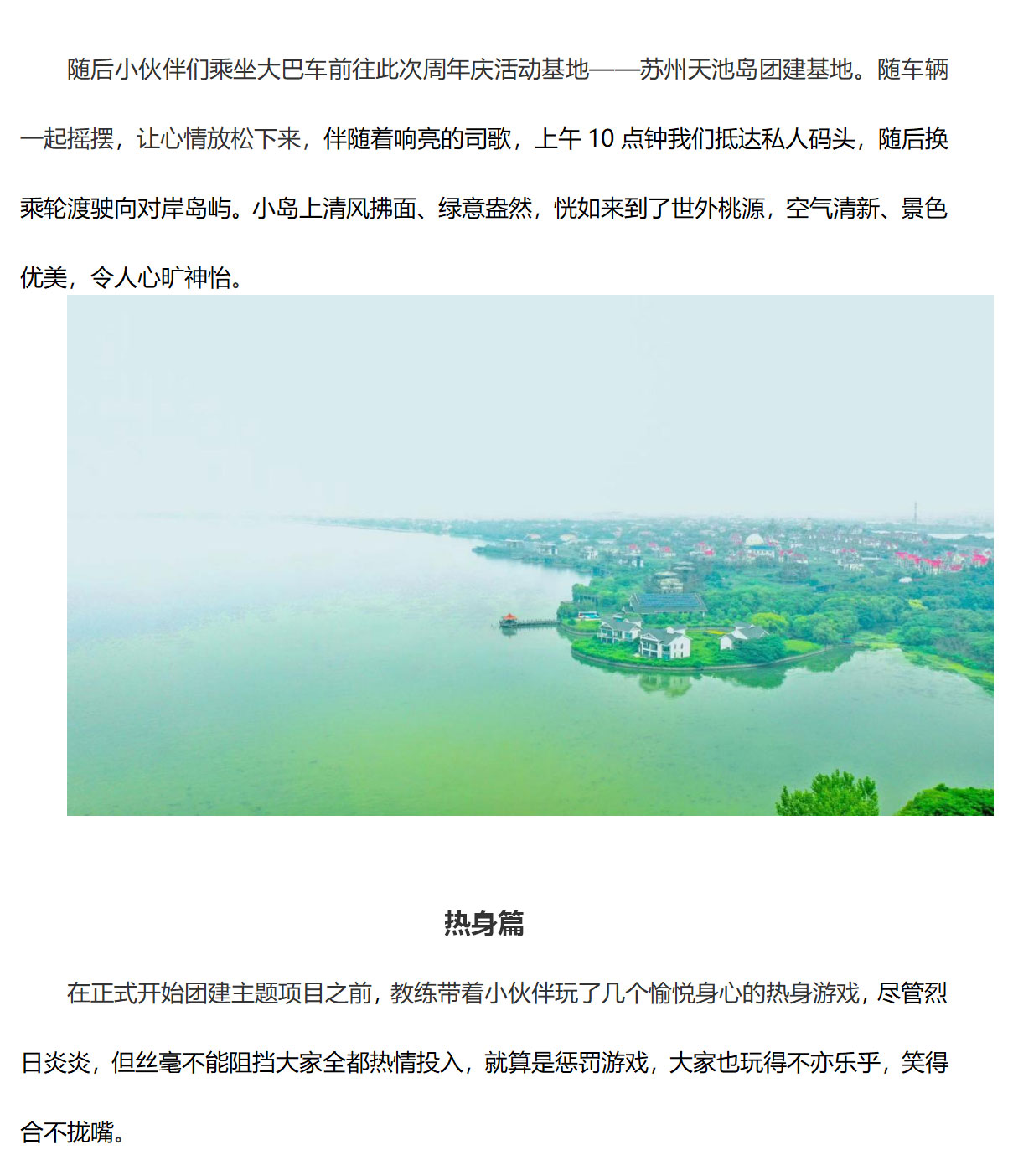 随后小伙伴们乘坐大巴车前往此次周年庆活动基地——苏州天池岛团建基地。随车辆一起摇摆，让心情放松下来，伴随着响亮的司歌，上午 10 点钟我们抵达私人码头，随后换乘轮渡驶向对岸岛屿。小岛上清风拂面、绿意盎然，恍如来到了世外桃源，空气清新、景色优美，令人心旷神怡。

热身篇

在正式开始团建主题项目之前，教练带着小伙伴玩了几个愉悦身心的热身游戏，尽管烈日炎炎，但丝毫不能阻挡大家全都热情投入，就算是惩罚游戏，大家也玩得不亦乐乎，笑得合不拢嘴。